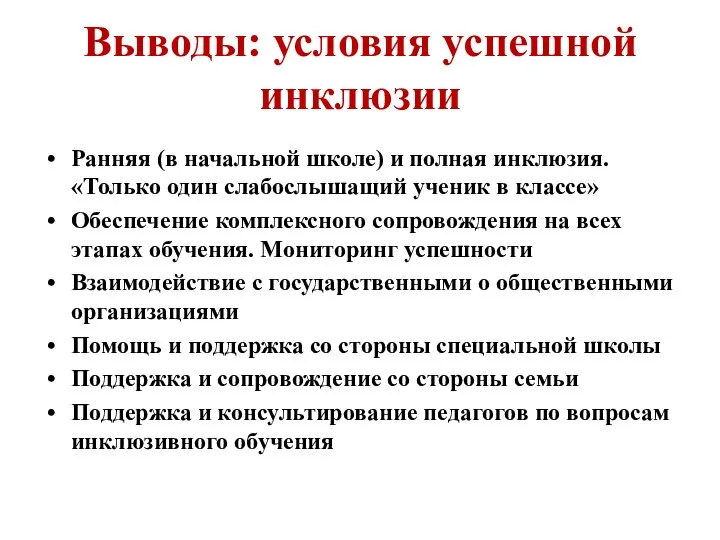 Выводы: условия успешной инклюзии

• Ранняя (в начальной школе) и полная инклюзия. «Только один слабослышащий ученик в классе»
• Обеспечение комплексного сопровождения на всех этапах обучения. Мониторинг успешности
• Взаимодействие с государственными о общественными организациями
• Помощь и поддержка со стороны специальной школы
• Поддержка и сопровождение со стороны семьи
• Поддержка и консультирование педагогов по вопросам инклюзивного обучения